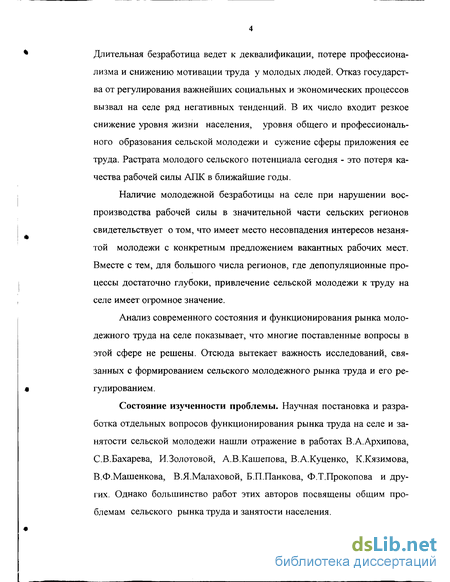 4

Длительная безработица ведет к деквалификации, потере профессионализма и снижению мотивации труда у молодых людей. Отказ государства от регулирования важнейших социальных и экономических процессов вызвал на селе ряд негативных тенденций. В их число входит резкое снижение уровня жизни населения, уровня общего и профессионального образования сельской молодежи и сужение сферы приложения ее труда. Растрата молодого сельского потенциала сегодня - это потеря качества рабочей силы АПК в ближайшие годы.

Наличие молодежной безработицы на селе при нарушении воспроизводства рабочей силы в значительной части сельских регионов свидетельствует о том, что имеет место несовпадения интересов незанятой молодежи с конкретным предложением вакантных рабочих мест. Вместе с тем, для большого числа регионов, где депопуляционные процессы достаточно глубоки, привлечение сельской молодежи к труду на селе имеет огромное значение.

Анализ современного состояния и функционирования рынка молодежного труда на селе показывает, что многие поставленные вопросы в этой сфере не решены. Отсюда вытекает важность исследований, связанных с формированием сельского молодежного рынка труда и его регулированием.

Состояние изученности проблемы. Научная постановка и разработка отдельных вопросов функционирования рынка труда на селе и занятости сельской молодежи нашли отражение в работах В.А.Архипова, С.В.Бахарева, И.Золотовой, А.В.Кашепова, В.А.Куценко, К.Кязимова, В.Ф.Машенкова, В.Я.Малаховой, Б.П.Панкова, Ф.Т.Прокопова и других. Однако большинство работ этих авторов посвящены общим проблемам сельского рынка труда и занятости населения.

dsLib.net
библиотека диссертаций